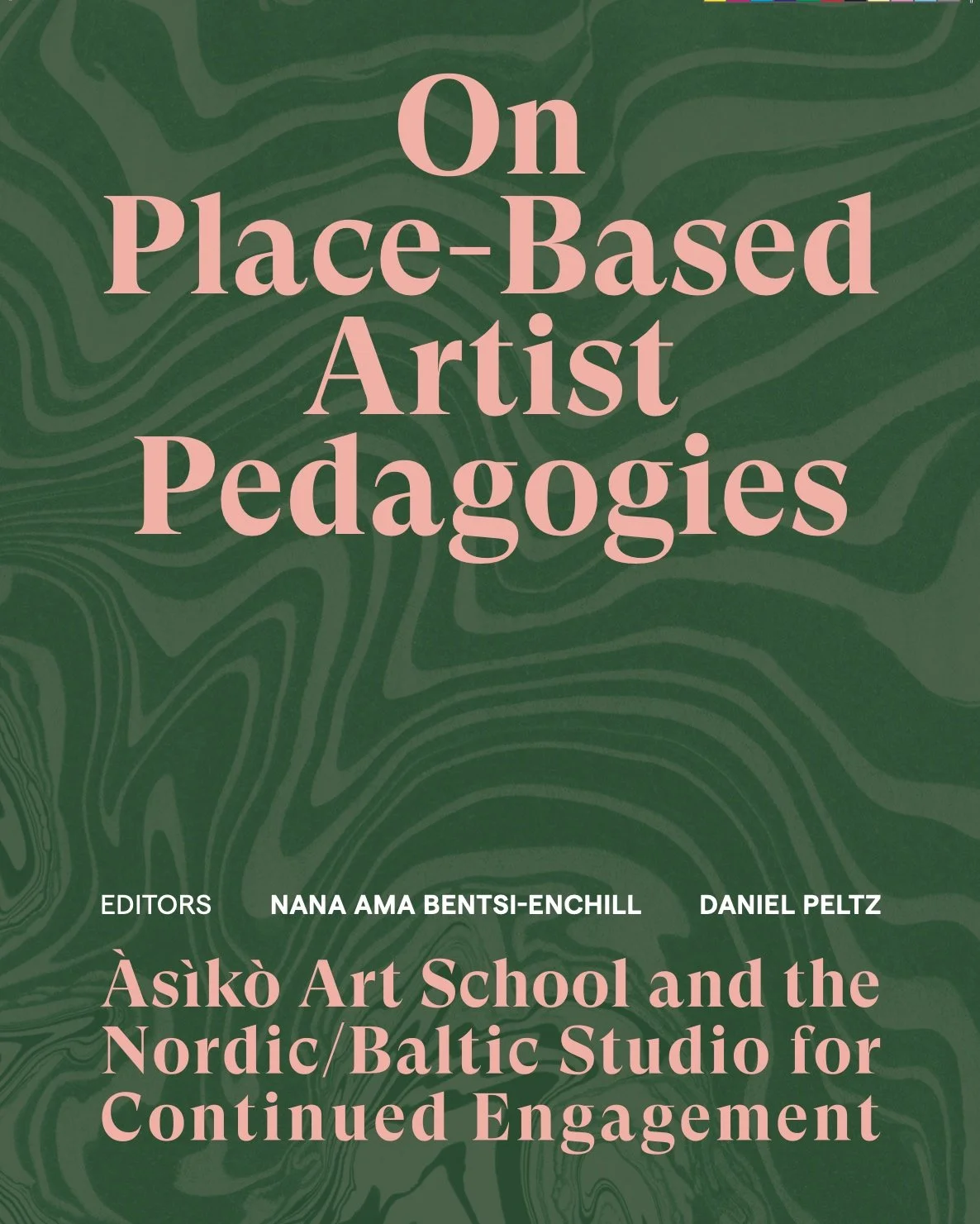 On
Place-Based
Artist
Pedagogies

EDITORS NANA AMA BENTSI-ENCHILL DANIEL PELTZ

Àsìkò Art School and the Nordic/Baltic Studio for Continued Engagement